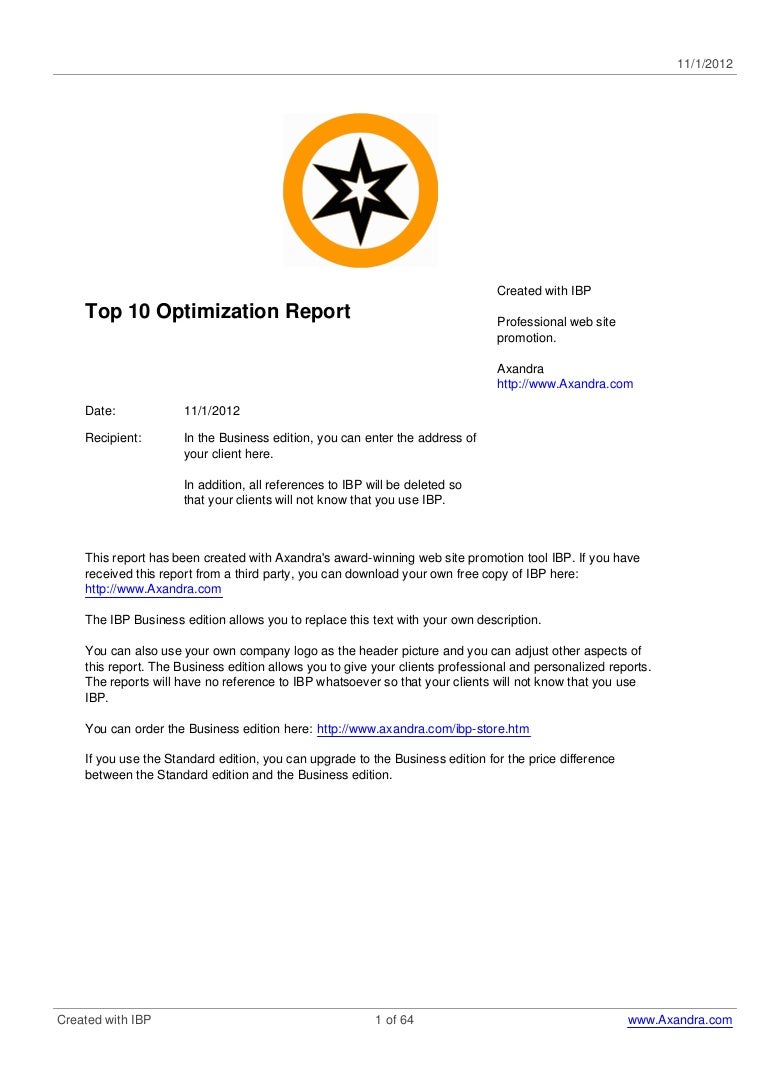 11/1/2012

Top 10 Optimization Report

Created with IBP

Professional web site promotion.

Axandra
http://www.Axandra.com

Date: 11/1/2012

Recipient: In the Business edition, you can enter the address of your client here.

In addition, all references to IBP will be deleted so that your clients will not know that you use IBP.

This report has been created with Axandra's award-winning web site promotion tool IBP. If you have received this report from a third party, you can download your own free copy of IBP here: http://www.Axandra.com

The IBP Business edition allows you to replace this text with your own description.

You can also use your own company logo as the header picture and you can adjust other aspects of this report. The Business edition allows you to give your clients professional and personalized reports. The reports will have no reference to IBP whatsoever so that your clients will not know that you use IBP.

You can order the Business edition here: http://www.axandra.com/ibp-store.htm

If you use the Standard edition, you can upgrade to the Business edition for the price difference between the Standard edition and the Business edition.

Created with IBP 1 of 64 www.Axandra.com